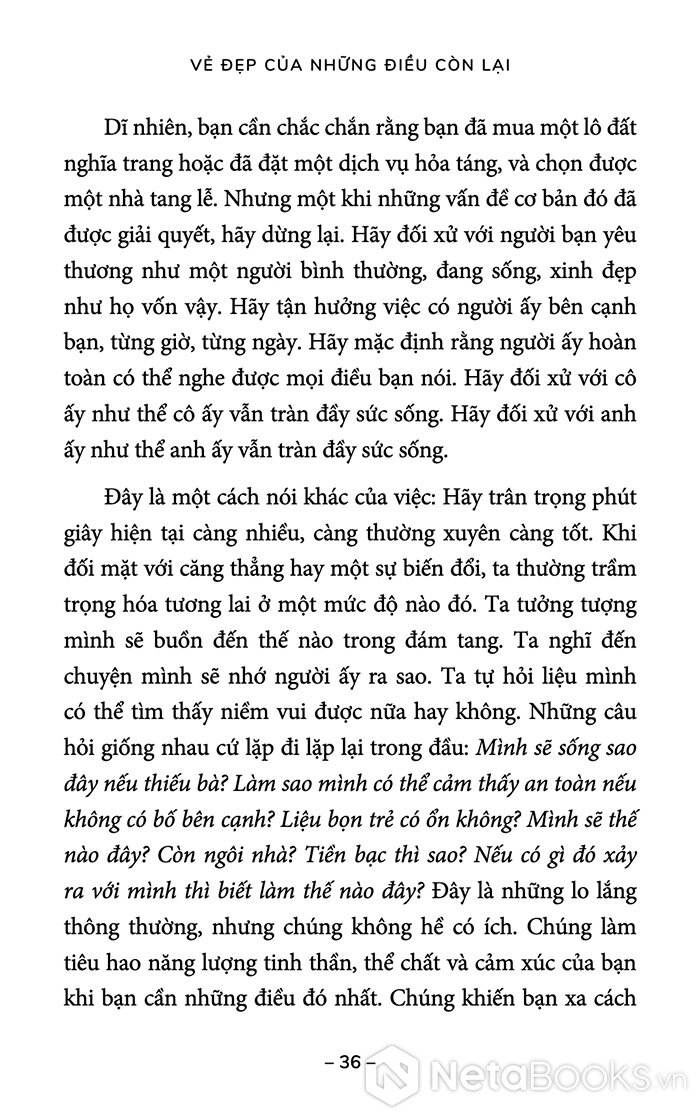 VẺ ĐẸP CỦA NHỮNG ĐIỀU CÒN LẠI

Dĩ nhiên, bạn cần chắc chắn rằng bạn đã mua một lô đất nghĩa trang hoặc đã đặt một dịch vụ hỏa táng, và chọn được một nhà tang lễ. Nhưng một khi những vấn đề cơ bản đó đã được giải quyết, hãy dừng lại. Hãy đối xử với người bạn yêu thương như một người bình thường, đang sống, xinh đẹp như họ vốn vậy. Hãy tận hưởng việc có người ấy bên cạnh bạn, từng giờ, từng ngày. Hãy mặc định rằng người ấy hoàn toàn có thể nghe được mọi điều bạn nói. Hãy đối xử với cô ấy như thể cô ấy vẫn tràn đầy sức sống. Hãy đối xử với anh ấy như thể anh ấy vẫn tràn đầy sức sống.

Đây là một cách nói khác của việc: Hãy trân trọng phút giây hiện tại càng nhiều, càng thường xuyên càng tốt. Khi đối mặt với căng thẳng hay một sự biến đổi, ta thường trầm trọng hóa tương lai ở một mức độ nào đó. Ta tưởng tượng mình sẽ buồn đến thế nào trong đám tang. Ta nghĩ đến chuyện mình sẽ nhớ người ấy ra sao. Ta tự hỏi liệu mình có thể tìm thấy niềm vui được nữa hay không. Những câu hỏi giống nhau cứ lặp đi lặp lại trong đầu: Mình sẽ sống sao đây nếu thiếu bà? Làm sao mình có thể cảm thấy an toàn nếu không có bố bên cạnh? Liệu bọn trẻ có ổn không? Mình sẽ thế nào đây? Còn ngôi nhà? Tiền bạc thì sao? Nếu có gì đó xảy ra với mình thì biết làm thế nào đây? Đây là những lo lắng thông thường, nhưng chúng không hề có ích. Chúng làm tiêu hao năng lượng tinh thần, thể chất và cảm xúc của bạn khi bạn cần những điều đó nhất. Chúng khiến bạn xa cách

– 36 –

NetaBooks.vn